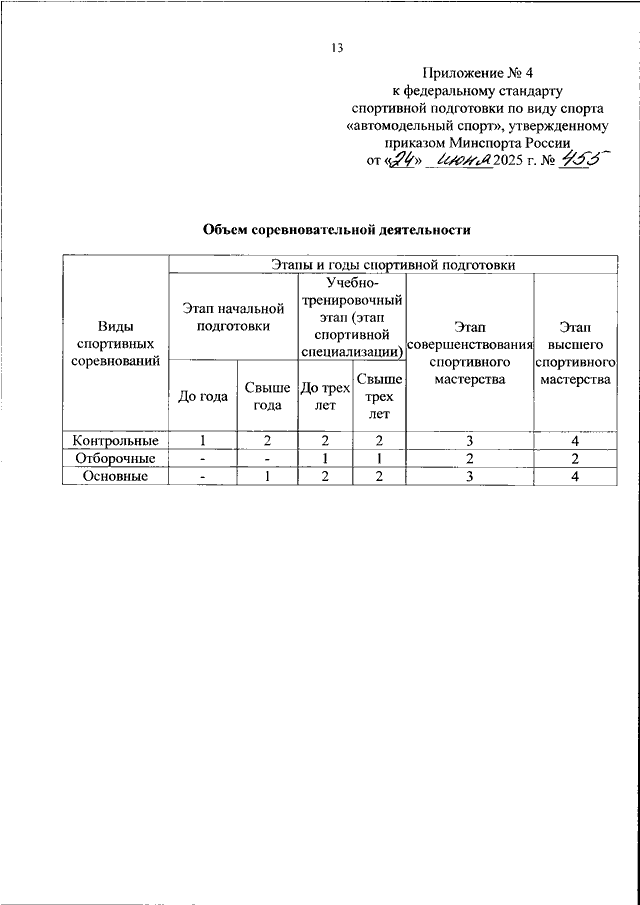 13

Приложение № 4
к федеральному стандарту
спортивной подготовки по виду спорта
«автомодельный спорт», утвержденному
приказом Минспорта России
от «24» июня 2025 г. № 455

Объем соревновательной деятельности

| Виды спортивных соревнований | Этапы и годы спортивной подготовки | | | | | |
|---|---|---|---|---|---|---|
| | Этап начальной подготовки | | Учебно-тренировочный этап (этап спортивной специализации) | | Этап совершенствования спортивного мастерства | Этап высшего спортивного мастерства |
| | До года | Свыше года | До трех лет | Свыше трех лет | | |
| Контрольные | 1 | 2 | 2 | 2 | 3 | 4 |
| Отборочные | - | - | 1 | 1 | 2 | 2 |
| Основные | - | 1 | 2 | 2 | 3 | 4 |